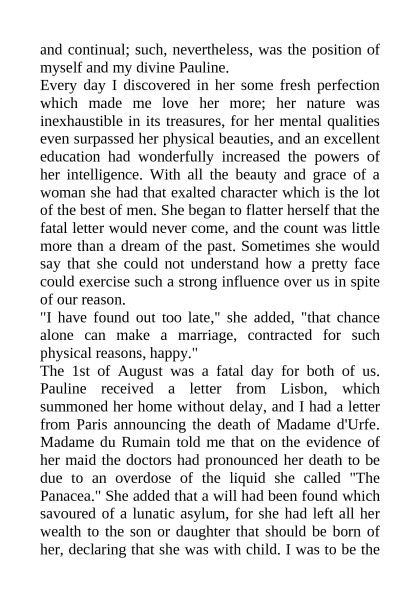 and continual; such, nevertheless, was the position of myself and my divine Pauline.
Every day I discovered in her some fresh perfection which made me love her more; her nature was inexhaustible in its treasures, for her mental qualities even surpassed her physical beauties, and an excellent education had wonderfully increased the powers of her intelligence. With all the beauty and grace of a woman she had that exalted character which is the lot of the best of men. She began to flatter herself that the fatal letter would never come, and the count was little more than a dream of the past. Sometimes she would say that she could not understand how a pretty face could exercise such a strong influence over us in spite of our reason.
"I have found out too late," she added, "that chance alone can make a marriage, contracted for such physical reasons, happy."
The 1st of August was a fatal day for both of us. Pauline received a letter from Lisbon, which summoned her home without delay, and I had a letter from Paris announcing the death of Madame d'Urfe. Madame du Rumain told me that on the evidence of her maid the doctors had pronounced her death to be due to an overdose of the liquid she called "The Panacea." She added that a will had been found which savoured of a lunatic asylum, for she had left all her wealth to the son or daughter that should be born of her, declaring that she was with child. I was to be the